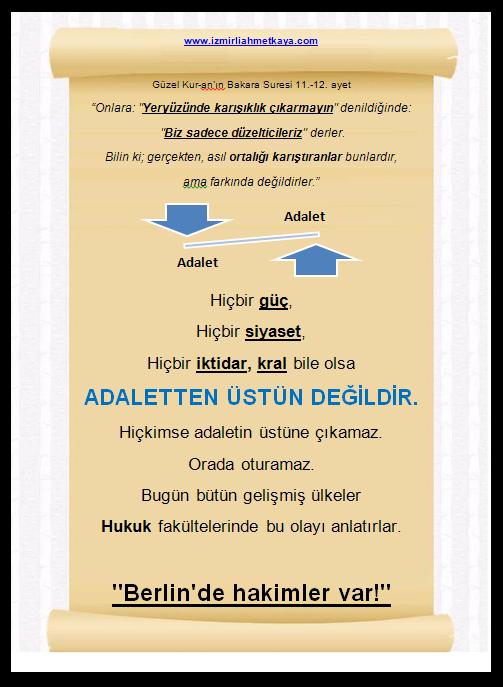 www.izmirliahmetkaya.com

Güzel Kur-an'ın Bakara Suresi 11.-12. ayet

"Onlara: "Yeryüzünde karışıklık çıkarmayın" denildiğinde:

"Biz sadece düzelticileriz" derler.

Bilin ki; gerçekten, asıl ortalığı karıştıranlar bunlardır,

ama farkında değildirler."

Adalet

Adalet

Hiçbir güç,

Hiçbir siyaset,

Hiçbir iktidar, kral bile olsa

ADALETTEN ÜSTÜN DEĞİLDİR.

Hiçkimse adaletin üstüne çıkamaz.

Orada oturamaz.

Bugün bütün gelişmiş ülkeler

Hukuk fakültelerinde bu olayı anlatırlar.

"Berlin'de hakimler var!"